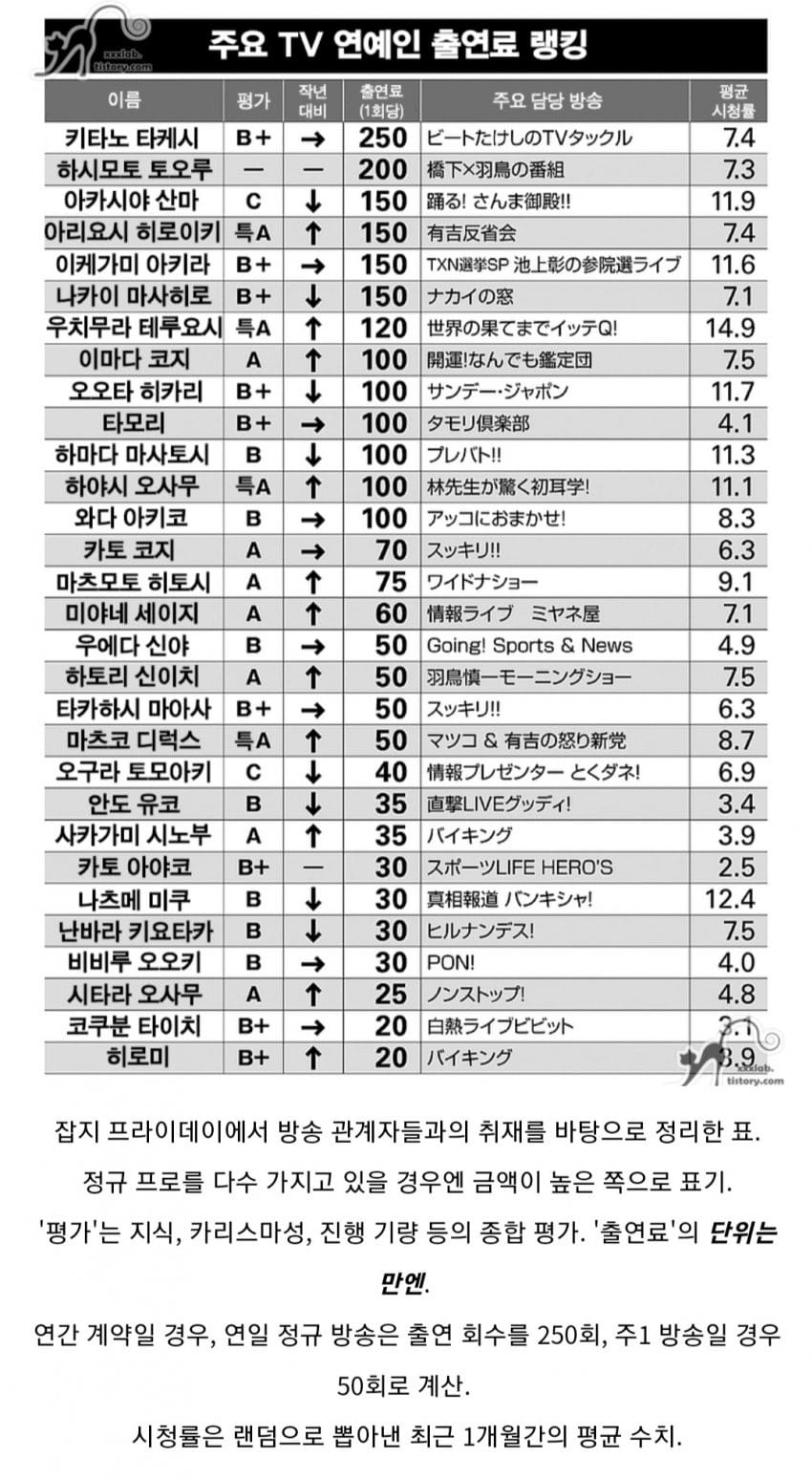 xxxlab.tistory.com

주요 TV 연예인 출연료 랭킹

| 이름 | 평가 | 작년 대비 | 출연료 (1회당) | 주요 담당 방송 | 평균 시청률 |
|---|---|---|---|---|---|
| 키타노 타케시 | B+ | → | 250 | ビートたけしのTVタックル | 7.4 |
| 하시모토 토오루 | — | — | 200 | 橋下×羽鳥の番組 | 7.3 |
| 아카시야 산마 | C | ↓ | 150 | 踊る! さんま御殿!! | 11.9 |
| 아리요시 히로이키 | 특A | ↑ | 150 | 有吉反省会 | 7.4 |
| 이케가미 아키라 | B+ | → | 150 | TXN選挙SP 池上彰の参院選ライブ | 11.6 |
| 나카이 마사히로 | B+ | ↓ | 150 | ナカイの窓 | 7.1 |
| 우치무라 테루요시 | 특A | ↑ | 120 | 世界の果てまでイッテQ! | 14.9 |
| 이마다 코지 | A | ↑ | 100 | 開運!なんでも鑑定団 | 7.5 |
| 오오타 히카리 | B+ | ↓ | 100 | サンデー・ジャポン | 11.7 |
| 타모리 | B+ | → | 100 | タモリ倶楽部 | 4.1 |
| 하마다 마사토시 | B | ↓ | 100 | プレバト!! | 11.3 |
| 하야시 오사무 | 특A | ↑ | 100 | 林先生が驚く初耳学! | 11.1 |
| 와다 아키코 | B | → | 100 | アッコにおまかせ! | 8.3 |
| 카토 코지 | A | → | 70 | スッキリ!! | 6.3 |
| 마츠모토 히토시 | A | ↑ | 75 | ワイドナショー | 9.1 |
| 미야네 세이지 | A | ↑ | 60 | 情報ライブ　ミヤネ屋 | 7.1 |
| 우에다 신야 | B | → | 50 | Going! Sports & News | 4.9 |
| 하토리 신이치 | A | ↑ | 50 | 羽鳥慎一モーニングショー | 7.5 |
| 타카하시 마아사 | B+ | → | 50 | スッキリ!! | 6.3 |
| 마츠코 디럭스 | 특A | ↑ | 50 | マツコ & 有吉の怒り新党 | 8.7 |
| 오구라 토모아키 | C | ↓ | 40 | 情報プレゼンター とくダネ! | 6.9 |
| 안도 유코 | B | ↓ | 35 | 直撃LIVEグッディ! | 3.4 |
| 사카가미 시노부 | A | ↑ | 35 | バイキング | 3.9 |
| 카토 아야코 | B+ | — | 30 | スポーツLIFE HERO'S | 2.5 |
| 나츠메 미쿠 | B | ↓ | 30 | 真相報道 バンキシャ! | 12.4 |
| 난바라 키요타카 | B | ↓ | 30 | ヒルナンデス! | 7.5 |
| 비비루 오오키 | B | → | 30 | PON! | 4.0 |
| 시타라 오사무 | A | ↑ | 25 | ノンストップ! | 4.8 |
| 코쿠분 타이치 | B+ | → | 20 | 白熱ライブビビット | 3.1 |
| 히로미 | B+ | ↑ | 20 | バイキング | 3.9 |

xxxlab.tistory.com

잡지 프라이데이에서 방송 관계자들과의 취재를 바탕으로 정리한 표.

정규 프로를 다수 가지고 있을 경우엔 금액이 높은 쪽으로 표기.

'평가'는 지식, 카리스마성, 진행 기량 등의 종합 평가. '출연료'의 단위는 만엔.

연간 계약일 경우, 연일 정규 방송은 출연 회수를 250회, 주1 방송일 경우 50회로 계산.

시청률은 랜덤으로 뽑아낸 최근 1개월간의 평균 수치.